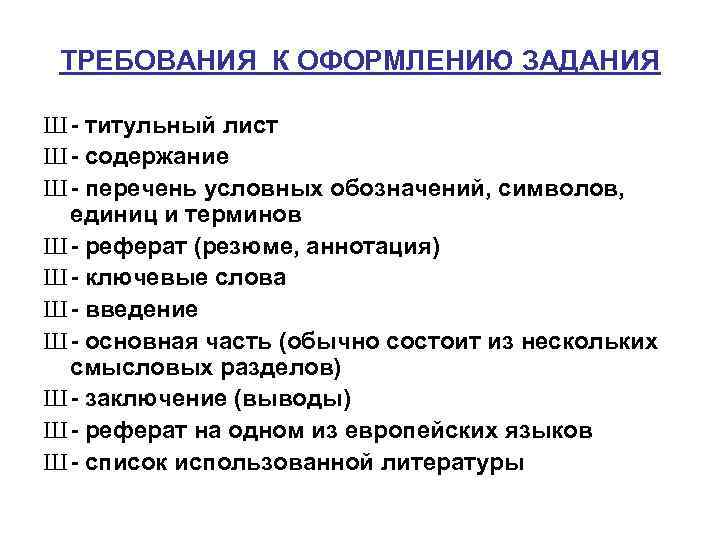 ТРЕБОВАНИЯ К ОФОРМЛЕНИЮ ЗАДАНИЯ

Ш - титульный лист
Ш - содержание
Ш - перечень условных обозначений, символов, единиц и терминов
Ш - реферат (резюме, аннотация)
Ш - ключевые слова
Ш - введение
Ш - основная часть (обычно состоит из нескольких смысловых разделов)
Ш - заключение (выводы)
Ш - реферат на одном из европейских языков
Ш - список использованной литературы